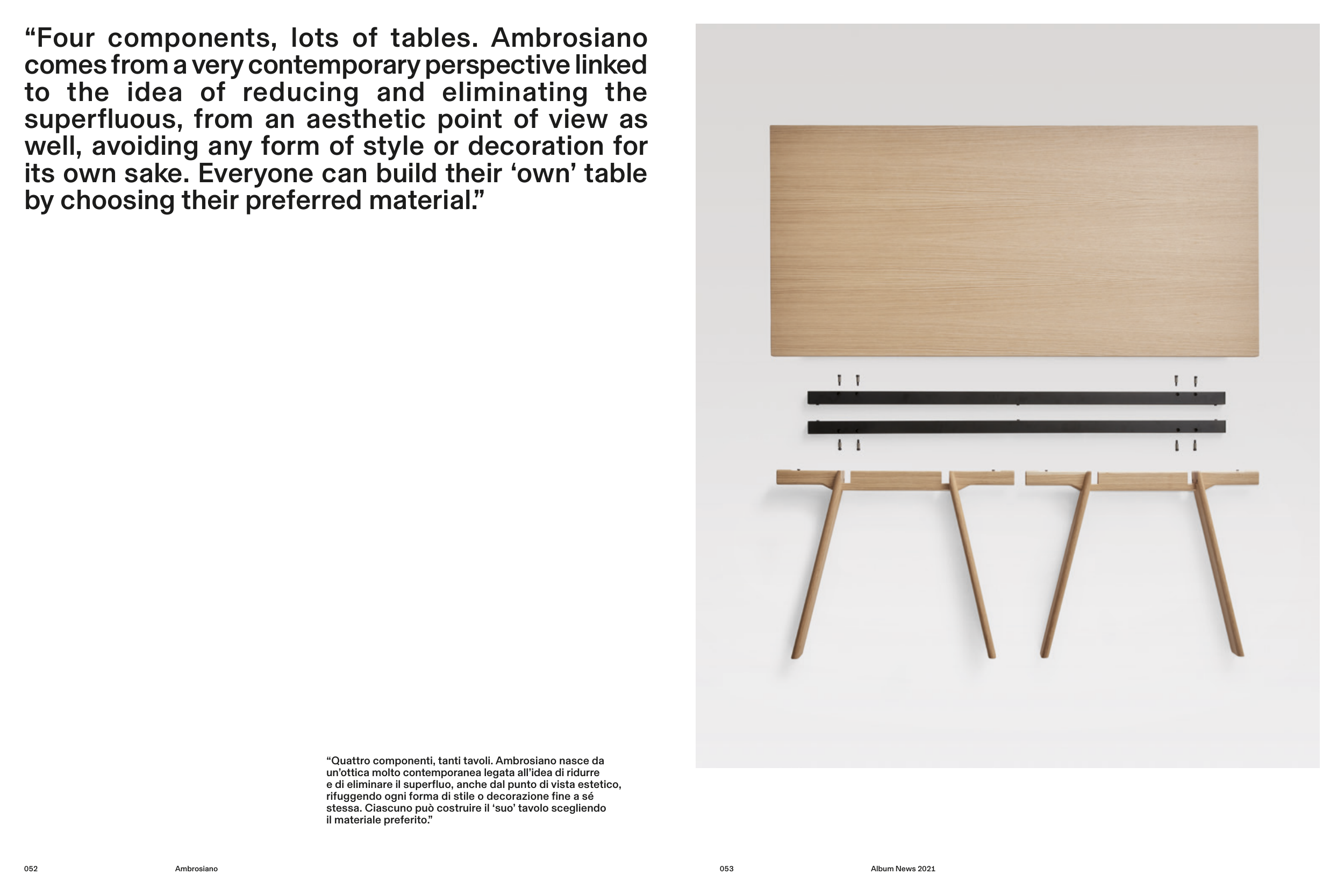 “Four components, lots of tables. Ambrosiano comes from a very contemporary perspective linked to the idea of reducing and eliminating the superfluous, from an aesthetic point of view as well, avoiding any form of style or decoration for its own sake. Everyone can build their ‘own’ table by choosing their preferred material.”

“Quattro componenti, tanti tavoli. Ambrosiano nasce da un’ottica molto contemporanea legata all’idea di ridurre e di eliminare il superfluo, anche dal punto di vista estetico, rifuggendo ogni forma di stile o decorazione fine a sé stessa. Ciascuno può costruire il ‘suo’ tavolo scegliendo il materiale preferito.”

052 Ambrosiano

053 Album News 2021